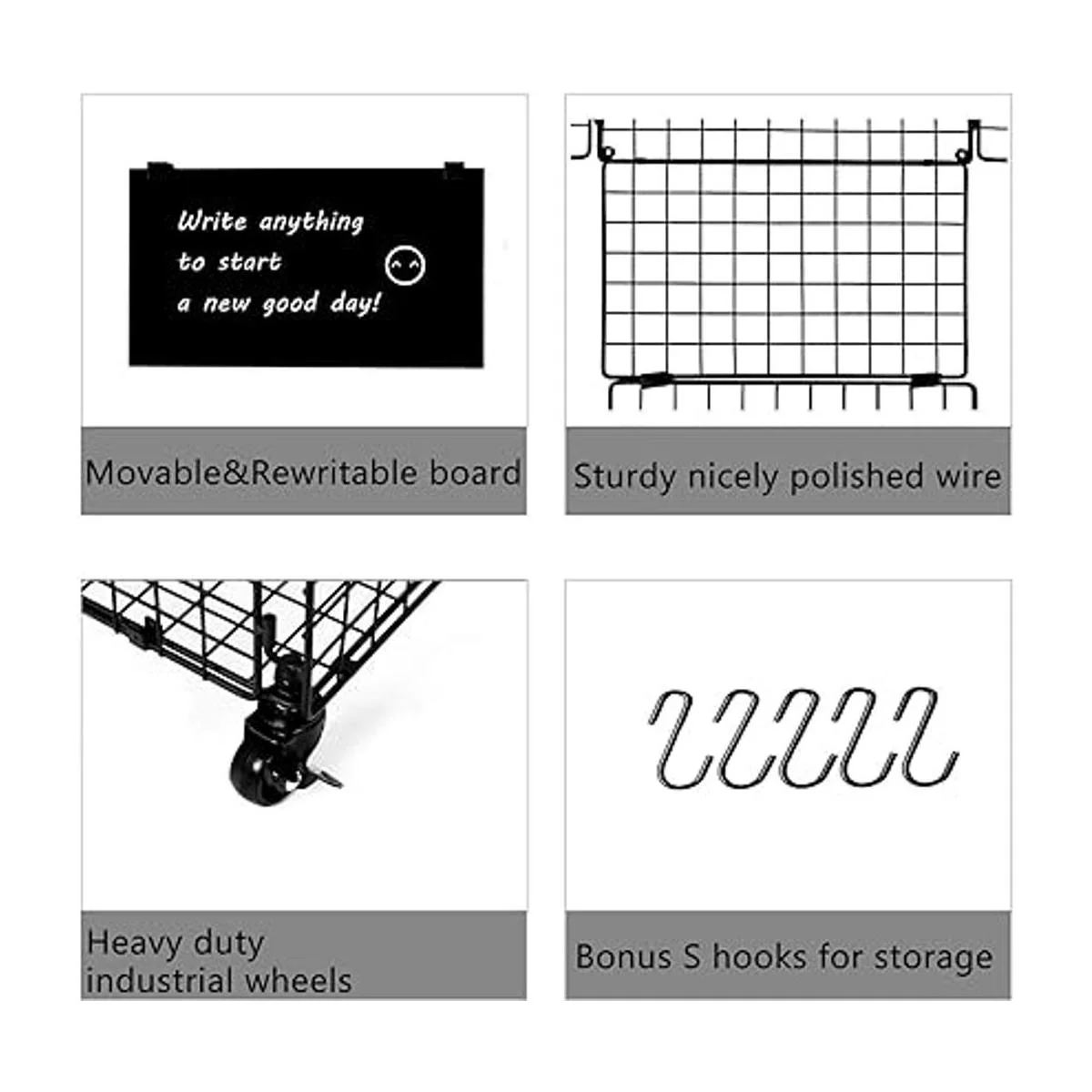 Write anything
to start
a new good day!

Movable&Rewritable board

Sturdy nicely polished wire

Heavy duty
industrial wheels

Bonus S hooks for storage